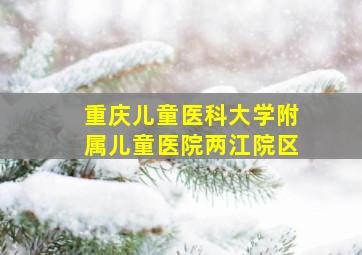 重庆儿童医科大学附属儿童医院两江院区